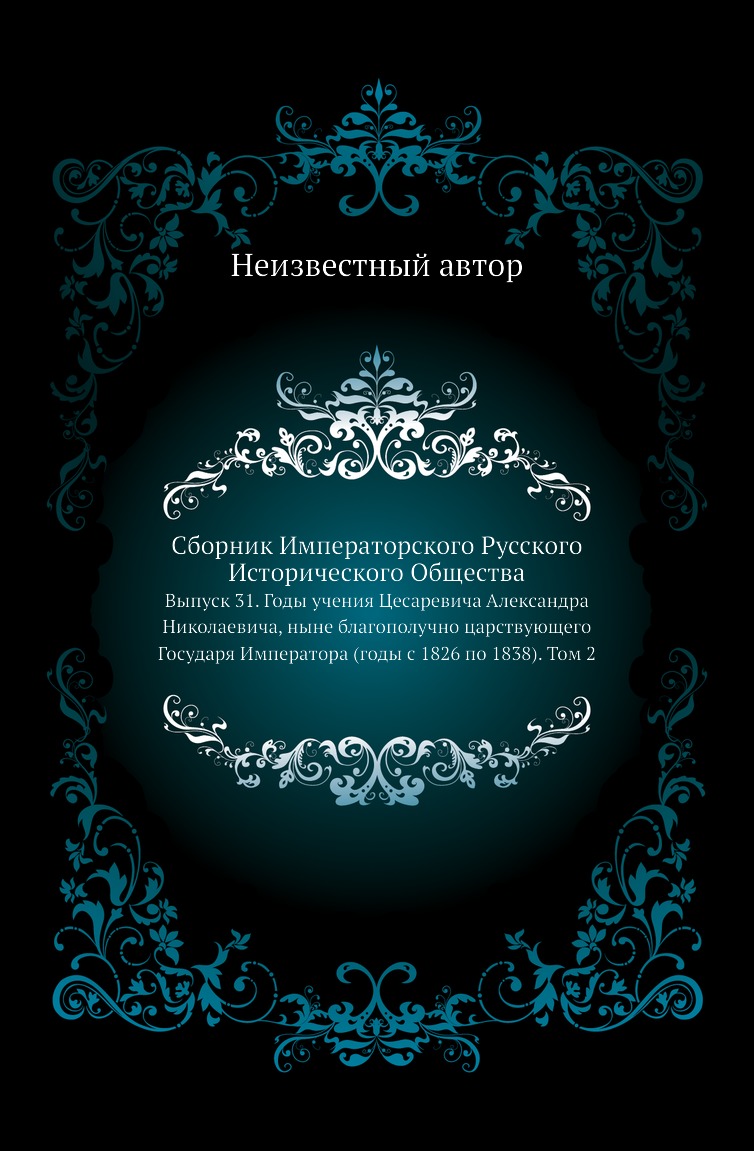 Неизвестный автор

Сборник Императорского Русского Исторического Общества

Выпуск 31. Годы учения Цесаревича Александра Николаевича, ныне благополучно царствующего Государя Императора (годы с 1826 по 1838). Том 2